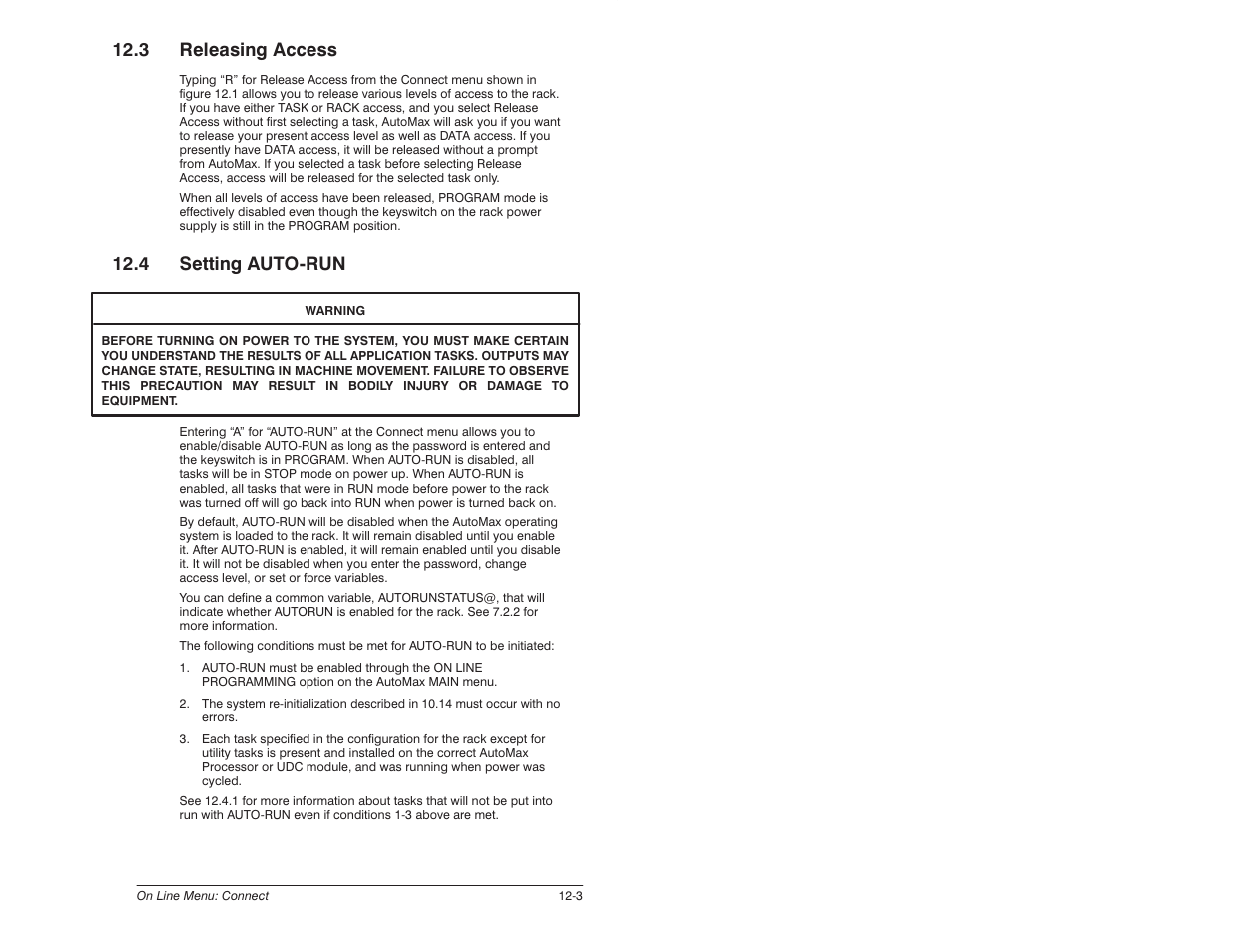 12.3 Releasing Access

Typing “R” for Release Access from the Connect menu shown in figure 12.1 allows you to release various levels of access to the rack. If you have either TASK or RACK access, and you select Release Access without first selecting a task, AutoMax will ask you if you want to release your present access level as well as DATA access. If you presently have DATA access, it will be released without a prompt from AutoMax. If you selected a task before selecting Release Access, access will be released for the selected task only.

When all levels of access have been released, PROGRAM mode is effectively disabled even though the keyswitch on the rack power supply is still in the PROGRAM position.

12.4 Setting AUTO-RUN

WARNING

BEFORE TURNING ON POWER TO THE SYSTEM, YOU MUST MAKE CERTAIN YOU UNDERSTAND THE RESULTS OF ALL APPLICATION TASKS. OUTPUTS MAY CHANGE STATE, RESULTING IN MACHINE MOVEMENT. FAILURE TO OBSERVE THIS PRECAUTION MAY RESULT IN BODILY INJURY OR DAMAGE TO EQUIPMENT.

Entering “A” for “AUTO-RUN” at the Connect menu allows you to enable/disable AUTO-RUN as long as the password is entered and the keyswitch is in PROGRAM. When AUTO-RUN is disabled, all tasks will be in STOP mode on power up. When AUTO-RUN is enabled, all tasks that were in RUN mode before power to the rack was turned off will go back into RUN when power is turned back on.

By default, AUTO-RUN will be disabled when the AutoMax operating system is loaded to the rack. It will remain disabled until you enable it. After AUTO-RUN is enabled, it will remain enabled until you disable it. It will not be disabled when you enter the password, change access level, or set or force variables.

You can define a common variable, AUTORUNSTATUS@, that will indicate whether AUTORUN is enabled for the rack. See 7.2.2 for more information.

The following conditions must be met for AUTO-RUN to be initiated:

1. AUTO-RUN must be enabled through the ON LINE PROGRAMMING option on the AutoMax MAIN menu.

2. The system re-initialization described in 10.14 must occur with no errors.

3. Each task specified in the configuration for the rack except for utility tasks is present and installed on the correct AutoMax Processor or UDC module, and was running when power was cycled.

See 12.4.1 for more information about tasks that will not be put into run with AUTO-RUN even if conditions 1-3 above are met.

On Line Menu: Connect 12-3